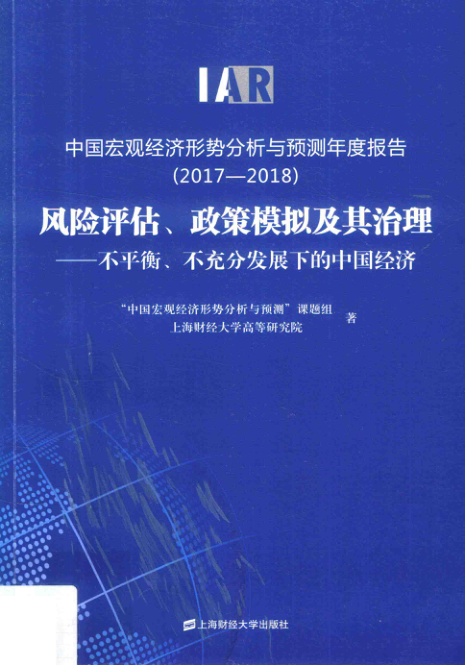 IAR

中国宏观经济形势分析与预测年度报告
(2017—2018)

风险评估、政策模拟及其治理
——不平衡、不充分发展下的中国经济

“中国宏观经济形势分析与预测”课题组
上海财经大学高等研究院
著

上海财经大学出版社